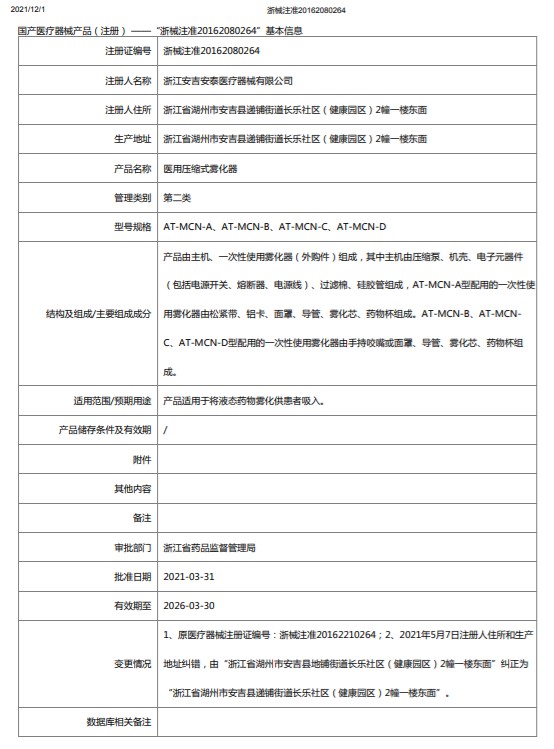 2021/12/1 浙械注准20162080264

国产医疗器械产品（注册）——“浙械注准20162080264”基本信息

| | |
|---|---|
| 注册证编号 | 浙械注准20162080264 |
| 注册人名称 | 浙江安吉安泰医疗器械有限公司 |
| 注册人住所 | 浙江省湖州市安吉县递铺街道长乐社区（健康园区）2幢一楼东面 |
| 生产地址 | 浙江省湖州市安吉县递铺街道长乐社区（健康园区）2幢一楼东面 |
| 产品名称 | 医用压缩式雾化器 |
| 管理类别 | 第二类 |
| 型号规格 | AT-MCN-A、AT-MCN-B、AT-MCN-C、AT-MCN-D |
| 结构及组成/主要组成成分 | 产品由主机、一次性使用雾化器（外购件）组成，其中主机由压缩泵、机壳、电子元器件（包括电源开关、熔断器、电源线）、过滤棉、硅胶管组成，AT-MCN-A型配用的一次性使用雾化器由松紧带、铝卡、面罩、导管、雾化芯、药物杯组成。AT-MCN-B、AT-MCN-C、AT-MCN-D型配用的一次性使用雾化器由手持咬嘴或面罩、导管、雾化芯、药物杯组成。 |
| 适用范围/预期用途 | 产品适用于将液态药物雾化供患者吸入。 |
| 产品储存条件及有效期 | / |
| 附件 | |
| 其他内容 | |
| 备注 | |
| 审批部门 | 浙江省药品监督管理局 |
| 批准日期 | 2021-03-31 |
| 有效期至 | 2026-03-30 |
| 变更情况 | 1、原医疗器械注册证编号：浙械注准20162210264；2、2021年5月7日注册人住所和生产地址纠错，由“浙江省湖州市安吉县地铺街道长乐社区（健康园区）2幢一楼东面”纠正为“浙江省湖州市安吉县递铺街道长乐社区（健康园区）2幢一楼东面”。 |
| 数据库相关备注 | |